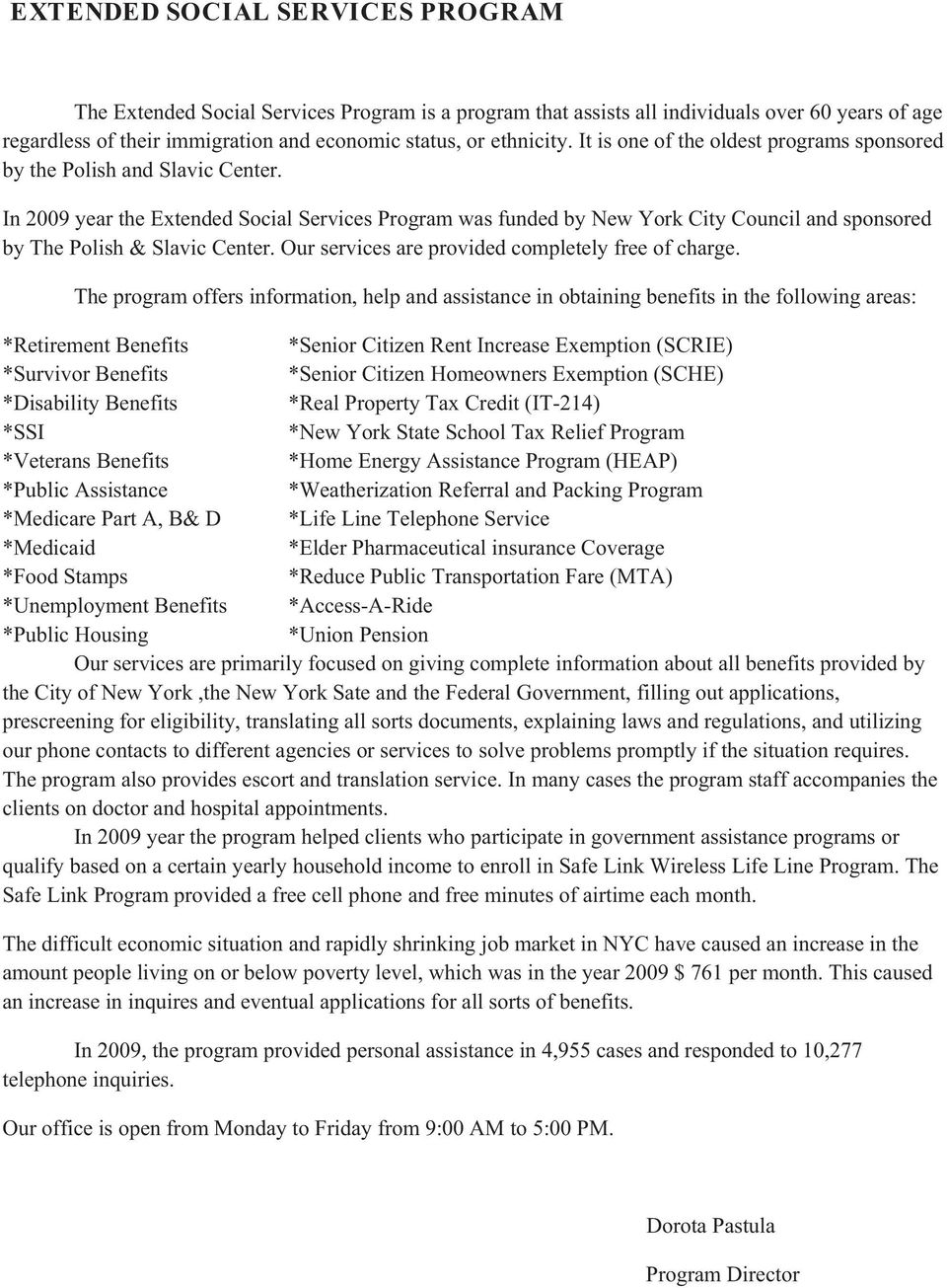 EXTENDED SOCIAL SERVICES PROGRAM

The Extended Social Services Program is a program that assists all individuals over 60 years of age regardless of their immigration and economic status, or ethnicity. It is one of the oldest programs sponsored by the Polish and Slavic Center.

In 2009 year the Extended Social Services Program was funded by New York City Council and sponsored by The Polish & Slavic Center. Our services are provided completely free of charge.

The program offers information, help and assistance in obtaining benefits in the following areas:

*Retirement Benefits
*Survivor Benefits
*Disability Benefits
*SSI
*Veterans Benefits
*Public Assistance
*Medicare Part A, B& D
*Medicaid
*Food Stamps
*Unemployment Benefits
*Public Housing

*Senior Citizen Rent Increase Exemption (SCRIE)
*Senior Citizen Homeowners Exemption (SCHE)
*Real Property Tax Credit (IT-214)
*New York State School Tax Relief Program
*Home Energy Assistance Program (HEAP)
*Weatherization Referral and Packing Program
*Life Line Telephone Service
*Elder Pharmaceutical insurance Coverage
*Reduce Public Transportation Fare (MTA)
*Access-A-Ride
*Union Pension

Our services are primarily focused on giving complete information about all benefits provided by the City of New York ,the New York Sate and the Federal Government, filling out applications, prescreening for eligibility, translating all sorts documents, explaining laws and regulations, and utilizing our phone contacts to different agencies or services to solve problems promptly if the situation requires. The program also provides escort and translation service. In many cases the program staff accompanies the clients on doctor and hospital appointments.

In 2009 year the program helped clients who participate in government assistance programs or qualify based on a certain yearly household income to enroll in Safe Link Wireless Life Line Program. The Safe Link Program provided a free cell phone and free minutes of airtime each month.

The difficult economic situation and rapidly shrinking job market in NYC have caused an increase in the amount people living on or below poverty level, which was in the year 2009 $ 761 per month. This caused an increase in inquires and eventual applications for all sorts of benefits.

In 2009, the program provided personal assistance in 4,955 cases and responded to 10,277 telephone inquiries.

Our office is open from Monday to Friday from 9:00 AM to 5:00 PM.

Dorota Pastula

Program Director